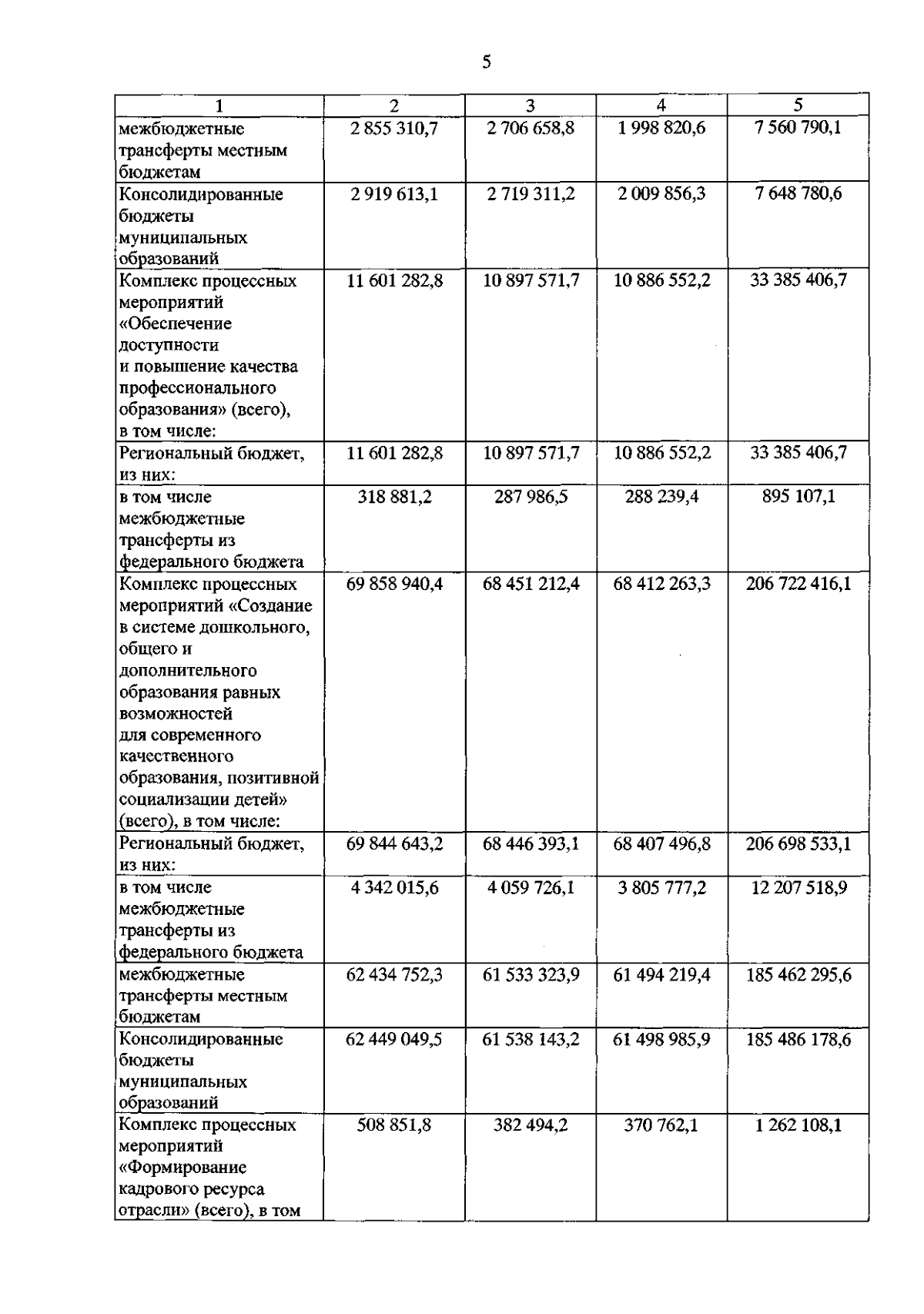 5

| 1 | 2 | 3 | 4 | 5 |
|---|---|---|---|---|
| межбюджетные трансферты местным бюджетам | 2 855 310,7 | 2 706 658,8 | 1 998 820,6 | 7 560 790,1 |
| Консолидированные бюджеты муниципальных образований | 2 919 613,1 | 2 719 311,2 | 2 009 856,3 | 7 648 780,6 |
| Комплекс процессных мероприятий «Обеспечение доступности и повышение качества профессионального образования» (всего), в том числе: | 11 601 282,8 | 10 897 571,7 | 10 886 552,2 | 33 385 406,7 |
| Региональный бюджет, из них: | 11 601 282,8 | 10 897 571,7 | 10 886 552,2 | 33 385 406,7 |
| в том числе межбюджетные трансферты из федерального бюджета | 318 881,2 | 287 986,5 | 288 239,4 | 895 107,1 |
| Комплекс процессных мероприятий «Создание в системе дошкольного, общего и дополнительного образования равных возможностей для современного качественного образования, позитивной социализации детей» (всего), в том числе: | 69 858 940,4 | 68 451 212,4 | 68 412 263,3 | 206 722 416,1 |
| Региональный бюджет, из них: | 69 844 643,2 | 68 446 393,1 | 68 407 496,8 | 206 698 533,1 |
| в том числе межбюджетные трансферты из федерального бюджета | 4 342 015,6 | 4 059 726,1 | 3 805 777,2 | 12 207 518,9 |
| межбюджетные трансферты местным бюджетам | 62 434 752,3 | 61 533 323,9 | 61 494 219,4 | 185 462 295,6 |
| Консолидированные бюджеты муниципальных образований | 62 449 049,5 | 61 538 143,2 | 61 498 985,9 | 185 486 178,6 |
| Комплекс процессных мероприятий «Формирование кадрового ресурса отрасли» (всего), в том | 508 851,8 | 382 494,2 | 370 762,1 | 1 262 108,1 |